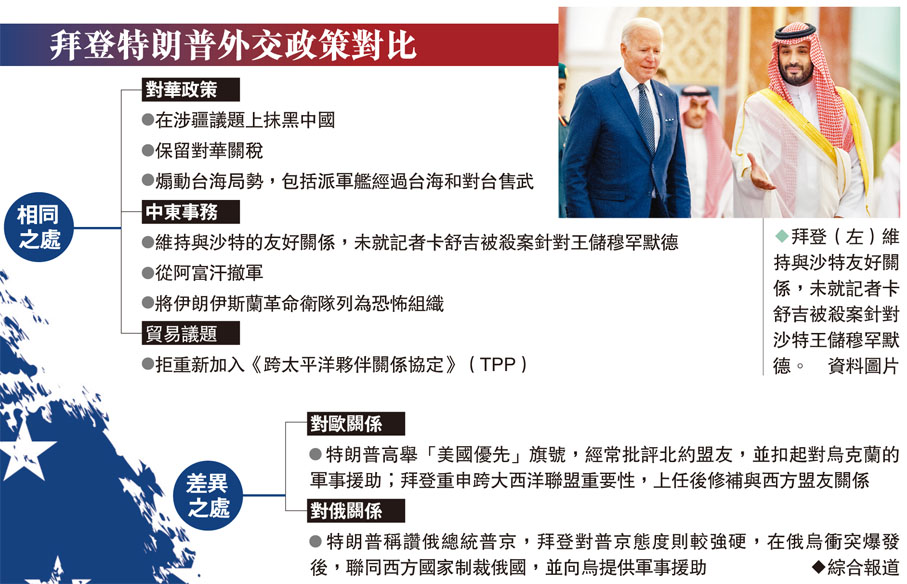 拜登特朗普外交政策對比

相同之處

對華政策

●在涉疆議題上抹黑中國

●保留對華關稅

●煽動台海局勢，包括派軍艦經過台海和對台售武

中東事務

●維持與沙特的友好關係，未就記者卡舒吉被殺案針對王儲穆罕默德

●從阿富汗撤軍

●將伊朗伊斯蘭革命衛隊列為恐怖組織

貿易議題

●拒重新加入《跨太平洋夥伴關係協定》（TPP）

◆拜登（左）維持與沙特友好關係，未就記者卡舒吉被殺案針對沙特王儲穆罕默德。 資料圖片

差異之處

對歐關係

●特朗普高舉「美國優先」旗號，經常批評北約盟友，並扣起對烏克蘭的軍事援助；拜登重申跨大西洋聯盟重要性，上任後修補與西方盟友關係

對俄關係

●特朗普稱讚俄總統普京，拜登對普京態度則較強硬，在俄烏衝突爆發後，聯同西方國家制裁俄國，並向烏提供軍事援助

◆綜合報道